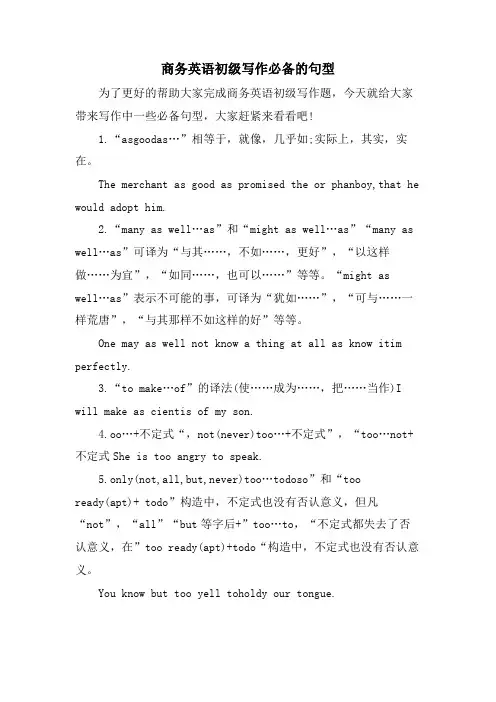 商务英语初级写作必备的句型

为了更好的帮助大家完成商务英语初级写作题，今天就给大家带来写作中一些必备句型，大家赶紧来看看吧！

1.“asgoodas…”相等于，就像，几乎如;实际上，其实，实在。

The merchant as good as promised the or phanboy,that he would adopt him.

2.“many as well…as”和“might as well…as”“many as well…as”可译为“与其……，不如……，更好”，“以这样做……为宜”，“如同……，也可以……”等等。“might as well…as”表示不可能的事，可译为“犹如……”，“可与……一样荒唐”，“与其那样不如这样的好”等等。

One may as well not know a thing at all as know itim perfectly.

3.“to make…of”的译法(使……成为……，把……当作)I will make as cientis of my son.

4.oo…+不定式“，not(never)too…+不定式”，“too…not+不定式 She is too angry to speak.

5.only(not,all,but,never)too…todoso”和“too ready(apt)+ todo”构造中，不定式也没有否认意义，但凡“not”，“all”“but 等字后+”too…to，“不定式都失去了否认意义，在”too ready(apt)+todo“构造中，不定式也没有否认意义。

You know but too yell toholdy our tongue.